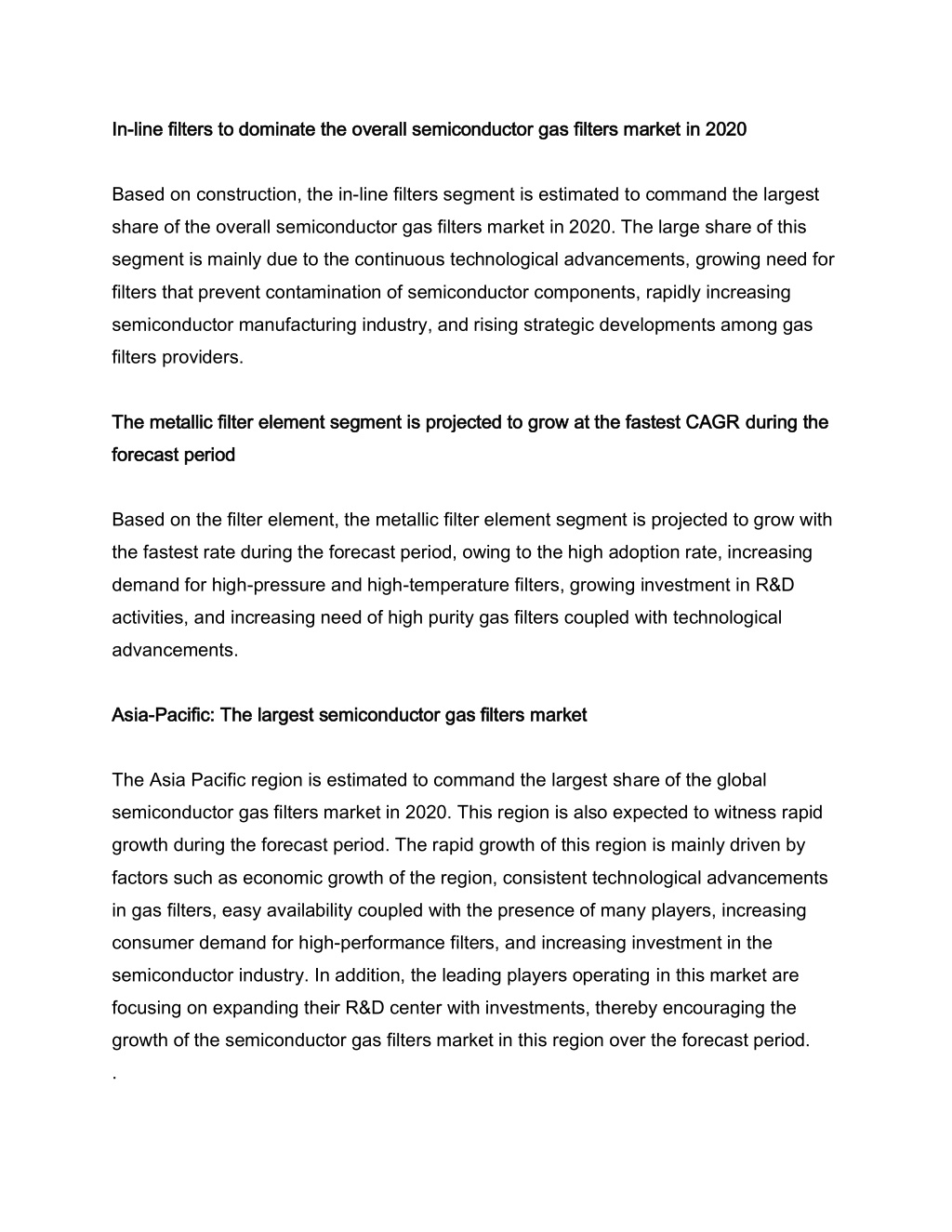 In-line filters to dominate the overall semiconductor gas filters market in 2020

Based on construction, the in-line filters segment is estimated to command the largest share of the overall semiconductor gas filters market in 2020. The large share of this segment is mainly due to the continuous technological advancements, growing need for filters that prevent contamination of semiconductor components, rapidly increasing semiconductor manufacturing industry, and rising strategic developments among gas filters providers.

The metallic filter element segment is projected to grow at the fastest CAGR during the forecast period

Based on the filter element, the metallic filter element segment is projected to grow with the fastest rate during the forecast period, owing to the high adoption rate, increasing demand for high-pressure and high-temperature filters, growing investment in R&D activities, and increasing need of high purity gas filters coupled with technological advancements.

Asia-Pacific: The largest semiconductor gas filters market

The Asia Pacific region is estimated to command the largest share of the global semiconductor gas filters market in 2020. This region is also expected to witness rapid growth during the forecast period. The rapid growth of this region is mainly driven by factors such as economic growth of the region, consistent technological advancements in gas filters, easy availability coupled with the presence of many players, increasing consumer demand for high-performance filters, and increasing investment in the semiconductor industry. In addition, the leading players operating in this market are focusing on expanding their R&D center with investments, thereby encouraging the growth of the semiconductor gas filters market in this region over the forecast period.

.